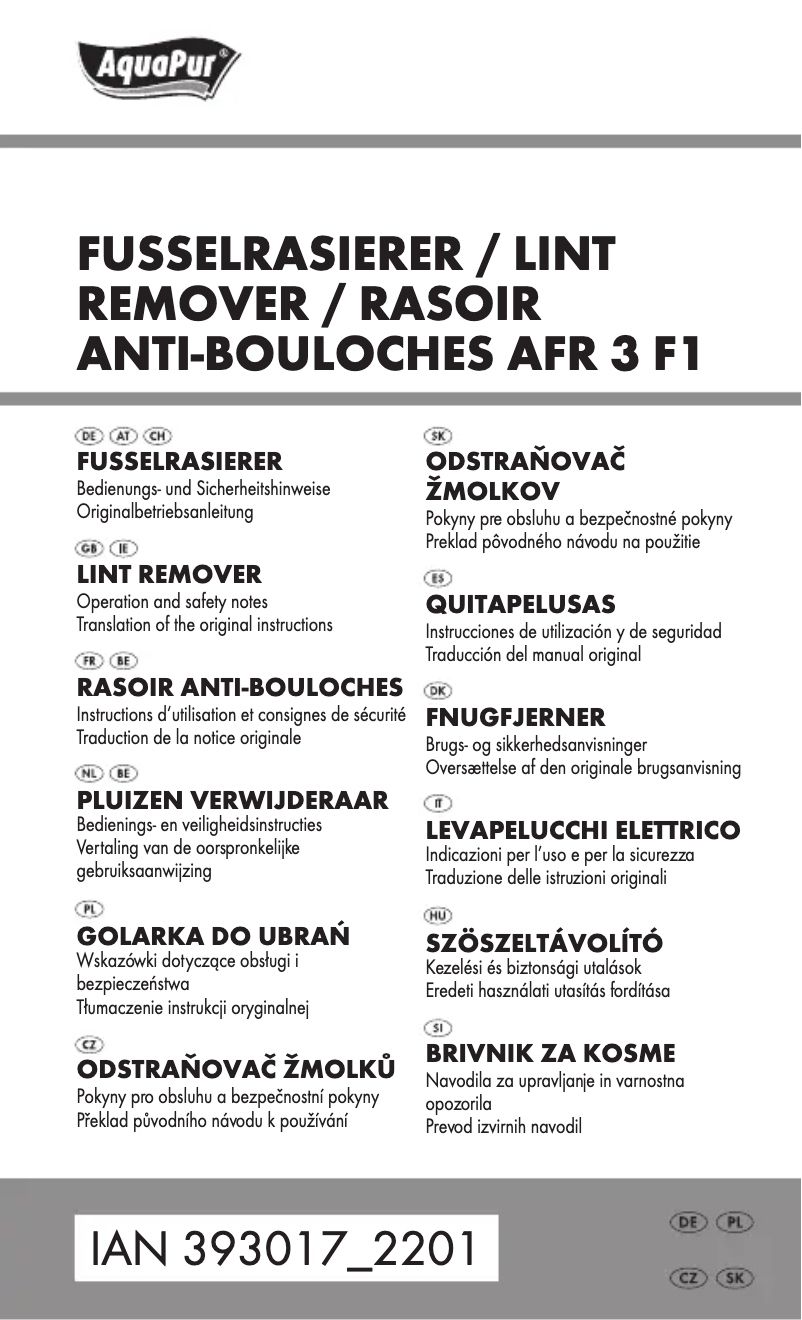 AquaPur®

FUSSELRASIERER / LINT REMOVER / RASOIR ANTI-BOULOCHES AFR 3 F1

DE AT CH
FUSSELRASIERER
Bedienungs- und Sicherheitshinweise
Originalbetriebsanleitung

GB IE
LINT REMOVER
Operation and safety notes
Translation of the original instructions

FR BE
RASOIR ANTI-BOULOCHES
Instructions d'utilisation et consignes de sécurité
Traduction de la notice originale

NL BE
PLUIZEN VERWIJDERAAR
Bedienings- en veiligheidsinstructies
Vertaling van de oorspronkelijke gebruiksaanwijzing

PL
GOLARKA DO UBRAŃ
Wskazówki dotyczące obsługi i bezpieczeństwa
Tłumaczenie instrukcji oryginalnej

CZ
ODSTRAŇOVAČ ŽMOLKŮ
Pokyny pro obsluhu a bezpečnostní pokyny
Překlad původního návodu k používání

SK
ODSTRAŇOVAČ ŽMOLKOV
Pokyny pre obsluhu a bezpečnostné pokyny
Preklad pôvodného návodu na použitie

ES
QUITAPELUSAS
Instrucciones de utilización y de seguridad
Traducción del manual original

DK
FNUGFJERNER
Brugs- og sikkerhedsanvisninger
Oversættelse af den originale brugsanvisning

IT
LEVAPELUCCHI ELETTRICO
Indicazioni per l'uso e per la sicurezza
Traduzione delle istruzioni originali

HU
SZÖSZELTÁVOLÍTÓ
Kezelési és biztonsági utalások
Eredeti használati utasítás fordítása

SI
BRIVNIK ZA KOSME
Navodila za upravljanje in varnostna opozorila
Prevod izvirnih navodil

IAN 393017_2201

DE PL
CZ SK